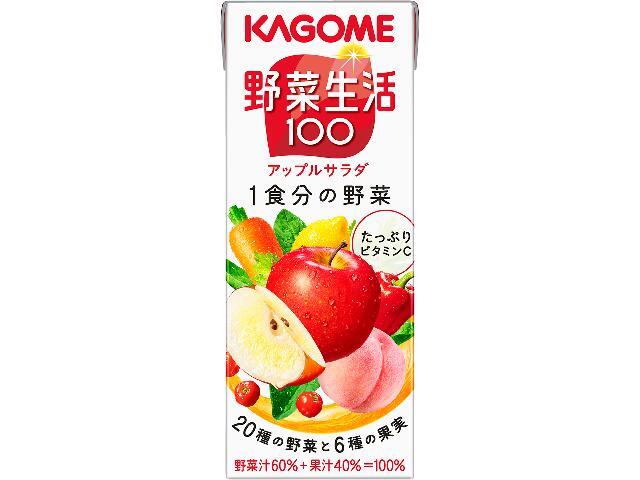 KAGOME

野菜生活
100

アップルサラダ

1食分の野菜

たっぷり
ビタミンC

20種の野菜と6種の果実

野菜汁60%+果汁40%=100%